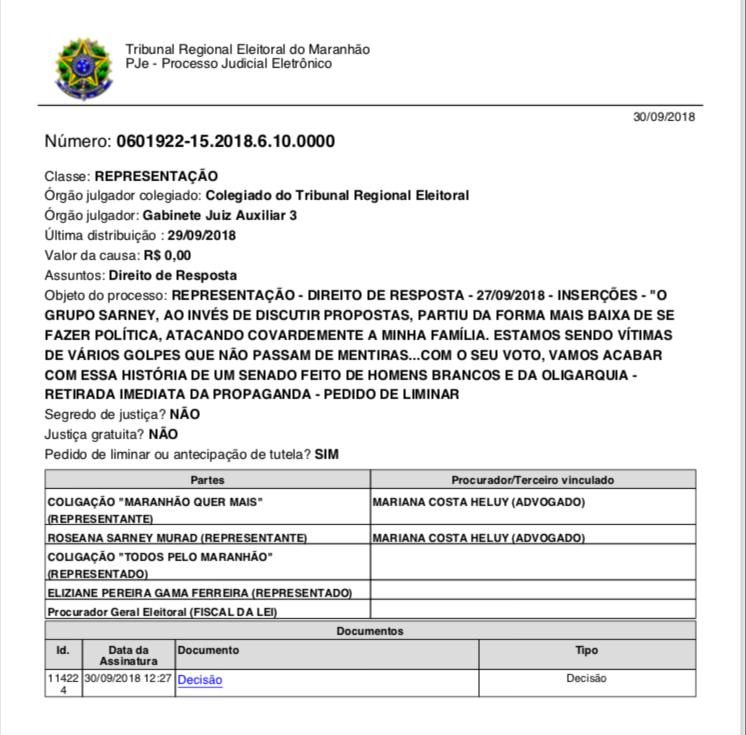 Tribunal Regional Eleitoral do Maranhão
PJe - Processo Judicial Eletrônico

30/09/2018

Número: 0601922-15.2018.6.10.0000

Classe: REPRESENTAÇÃO
Órgão julgador colegiado: Colegiado do Tribunal Regional Eleitoral
Órgão julgador: Gabinete Juiz Auxiliar 3
Última distribuição : 29/09/2018
Valor da causa: R$ 0,00
Assuntos: Direito de Resposta
Objeto do processo: REPRESENTAÇÃO - DIREITO DE RESPOSTA - 27/09/2018 - INSERÇÕES - "O GRUPO SARNEY, AO INVÉS DE DISCUTIR PROPOSTAS, PARTIU DA FORMA MAIS BAIXA DE SE FAZER POLÍTICA, ATACANDO COVARDEMENTE A MINHA FAMÍLIA. ESTAMOS SENDO VÍTIMAS DE VÁRIOS GOLPES QUE NÃO PASSAM DE MENTIRAS...COM O SEU VOTO, VAMOS ACABAR COM ESSA HISTÓRIA DE UM SENADO FEITO DE HOMENS BRANCOS E DA OLIGARQUIA - RETIRADA IMEDIATA DA PROPAGANDA - PEDIDO DE LIMINAR
Segredo de justiça? NÃO
Justiça gratuita? NÃO
Pedido de liminar ou antecipação de tutela? SIM

| Partes | Procurador/Terceiro vinculado |
|---|---|
| COLIGAÇÃO "MARANHÃO QUER MAIS" (REPRESENTANTE) | MARIANA COSTA HELUY (ADVOGADO) |
| ROSEANA SARNEY MURAD (REPRESENTANTE) | MARIANA COSTA HELUY (ADVOGADO) |
| COLIGAÇÃO "TODOS PELO MARANHÃO" (REPRESENTADO) | |
| ELIZIANE PEREIRA GAMA FERREIRA (REPRESENTADO) | |
| Procurador Geral Eleitoral (FISCAL DA LEI) | |

Documentos

| Id. | Data da Assinatura | Documento | Tipo |
|---|---|---|---|
| 114224 | 30/09/2018 12:27 | Decisão | Decisão |